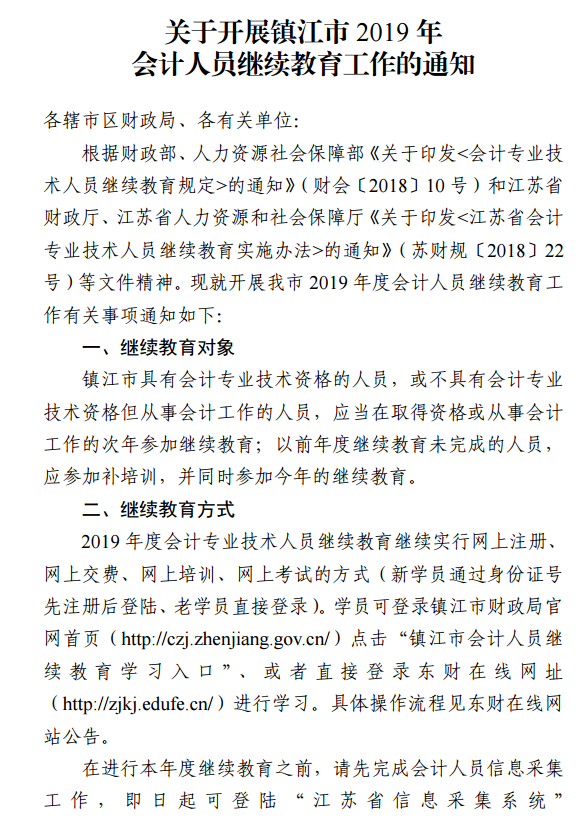 关于开展镇江市 2019 年
会计人员继续教育工作的通知

各辖市区财政局、各有关单位:

根据财政部、人力资源社会保障部《关于印发<会计专业技术人员继续教育规定>的通知》(财会〔2018〕10 号)和江苏省财政厅、江苏省人力资源和社会保障厅《关于印发<江苏省会计专业技术人员继续教育实施办法>的通知》(苏财规〔2018〕22 号)等文件精神。现就开展我市 2019 年度会计人员继续教育工作有关事项通知如下:

一、继续教育对象

镇江市具有会计专业技术资格的人员,或不具有会计专业技术资格但从事会计工作的人员,应当在取得资格或从事会计工作的次年参加继续教育;以前年度继续教育未完成的人员,应参加补培训,并同时参加今年的继续教育。

二、继续教育方式

2019 年度会计专业技术人员继续教育继续实行网上注册、网上交费、网上培训、网上考试的方式(新学员通过身份证号先注册后登陆、老学员直接登录)。学员可登录镇江市财政局官网首页(http://czj.zhenjiang.gov.cn/)点击“镇江市会计人员继续教育学习入口”、或者直接登录东财在线网址(http://zjkj.edufe.cn/)进行学习。具体操作流程见东财在线网站公告。

在进行本年度继续教育之前,请先完成会计人员信息采集工作,即日起可登陆“江苏省信息采集系统”